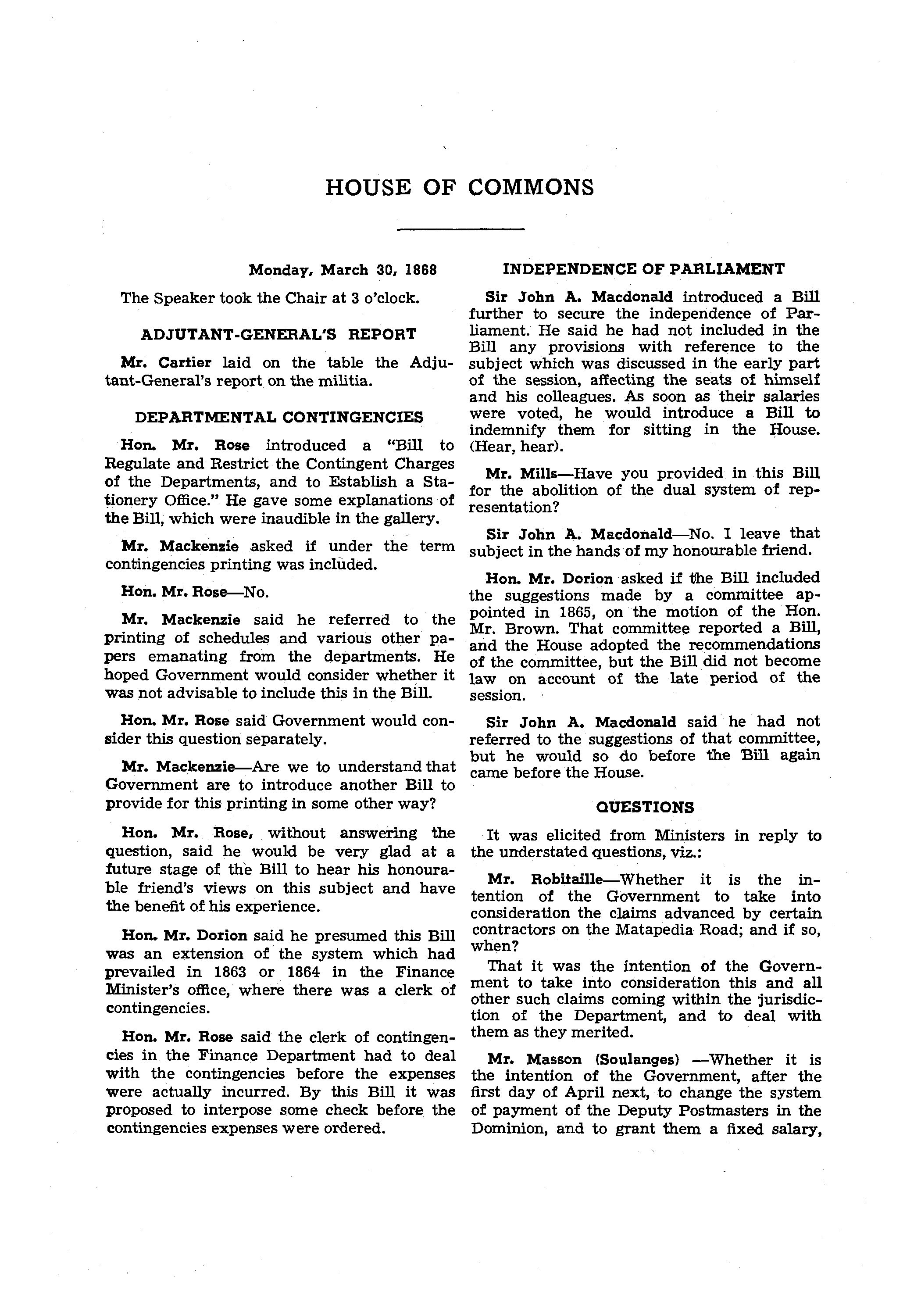 HOUSE OF COMMONS

Monday, March 30, 1868

The Speaker took the Chair at 3 o'clock.

ADJUTANT-GENERAL'S REPORT

Mr. Cartier laid on the table the Adjutant-General's report on the militia.

DEPARTMENTAL CONTINGENCIES

Hon. Mr. Rose introduced a "Bill to Regulate and Restrict the Contingent Charges of the Departments, and to Establish a Stationery Office." He gave some explanations of the Bill, which were inaudible in the gallery.

Mr. Mackenzie asked if under the term contingencies printing was included.

Hon. Mr. Rose—No.

Mr. Mackenzie said he referred to the printing of schedules and various other papers emanating from the departments. He hoped Government would consider whether it was not advisable to include this in the Bill.

Hon. Mr. Rose said Government would consider this question separately.

Mr. Mackenzie—Are we to understand that Government are to introduce another Bill to provide for this printing in some other way?

Hon. Mr. Rose, without answering the question, said he would be very glad at a future stage of the Bill to hear his honourable friend's views on this subject and have the benefit of his experience.

Hon. Mr. Dorion said he presumed this Bill was an extension of the system which had prevailed in 1863 or 1864 in the Finance Minister's office, where there was a clerk of contingencies.

Hon. Mr. Rose said the clerk of contingencies in the Finance Department had to deal with the contingencies before the expenses were actually incurred. By this Bill it was proposed to interpose some check before the contingencies expenses were ordered.

INDEPENDENCE OF PARLIAMENT

Sir John A. Macdonald introduced a Bill further to secure the independence of Parliament. He said he had not included in the Bill any provisions with reference to the subject which was discussed in the early part of the session, affecting the seats of himself and his colleagues. As soon as their salaries were voted, he would introduce a Bill to indemnify them for sitting in the House. (Hear, hear).

Mr. Mills—Have you provided in this Bill for the abolition of the dual system of representation?

Sir John A. Macdonald—No. I leave that subject in the hands of my honourable friend.

Hon. Mr. Dorion asked if the Bill included the suggestions made by a committee appointed in 1865, on the motion of the Hon. Mr. Brown. That committee reported a Bill, and the House adopted the recommendations of the committee, but the Bill did not become law on account of the late period of the session.

Sir John A. Macdonald said he had not referred to the suggestions of that committee, but he would so do before the Bill again came before the House.

QUESTIONS

It was elicited from Ministers in reply to the understated questions, viz.:

Mr. Robitaille—Whether it is the intention of the Government to take into consideration the claims advanced by certain contractors on the Matapedia Road; and if so, when?

That it was the intention of the Government to take into consideration this and all other such claims coming within the jurisdiction of the Department, and to deal with them as they merited.

Mr. Masson (Soulanges) —Whether it is the intention of the Government, after the first day of April next, to change the system of payment of the Deputy Postmasters in the Dominion, and to grant them a fixed salary,